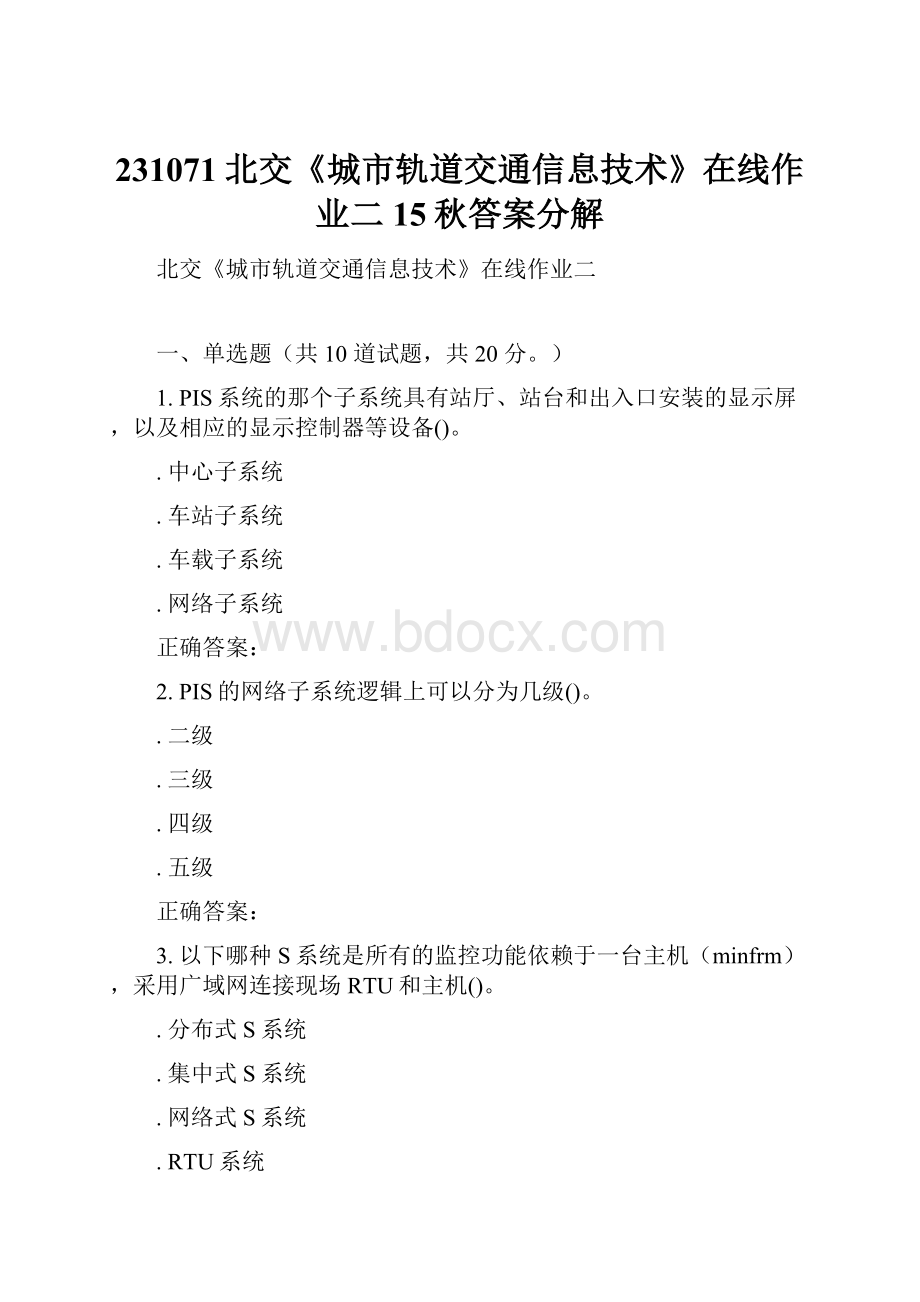 231071 北交《城市轨道交通信息技术》在线作业二 15 秋答案分解

北交《城市轨道交通信息技术》在线作业二

一、单选题（共 10 道试题，共 20 分。）

1. PIS 系统的那个子系统具有站厅、站台和出入口安装的显示屏，以及相应的显示控制器等设备()。

. 中心子系统

. 车站子系统

. 车载子系统

. 网络子系统

www.bdocx.com

正确答案：

2. PIS 的网络子系统逻辑上可以分为几级()。

. 二级

. 三级

. 四级

. 五级

正确答案：

3. 以下哪种 S 系统是所有的监控功能依赖于一台主机（minfrm），采用广域网连接现场 RTU 和主机()。

. 分布式 S 系统

. 集中式 S 系统

. 网络式 S 系统

. RTU 系统